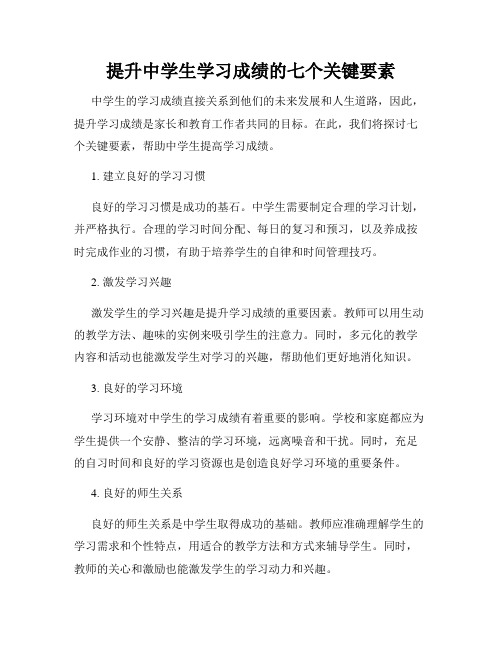 提升中学生学习成绩的七个关键要素

中学生的学习成绩直接关系到他们的未来发展和人生道路，因此，提升学习成绩是家长和教育工作者共同的目标。在此，我们将探讨七个关键要素，帮助中学生提高学习成绩。

1. 建立良好的学习习惯

良好的学习习惯是成功的基石。中学生需要制定合理的学习计划，并严格执行。合理的学习时间分配、每日的复习和预习，以及养成按时完成作业的习惯，有助于培养学生的自律和时间管理技巧。

2. 激发学习兴趣

激发学生的学习兴趣是提升学习成绩的重要因素。教师可以用生动的教学方法、趣味的实例来吸引学生的注意力。同时，多元化的教学内容和活动也能激发学生对学习的兴趣，帮助他们更好地消化知识。

3. 良好的学习环境

学习环境对中学生的学习成绩有着重要的影响。学校和家庭都应为学生提供一个安静、整洁的学习环境，远离噪音和干扰。同时，充足的自习时间和良好的学习资源也是创造良好学习环境的重要条件。

4. 良好的师生关系

良好的师生关系是中学生取得成功的基础。教师应准确理解学生的学习需求和个性特点，用适合的教学方法和方式来辅导学生。同时，教师的关心和激励也能激发学生的学习动力和兴趣。